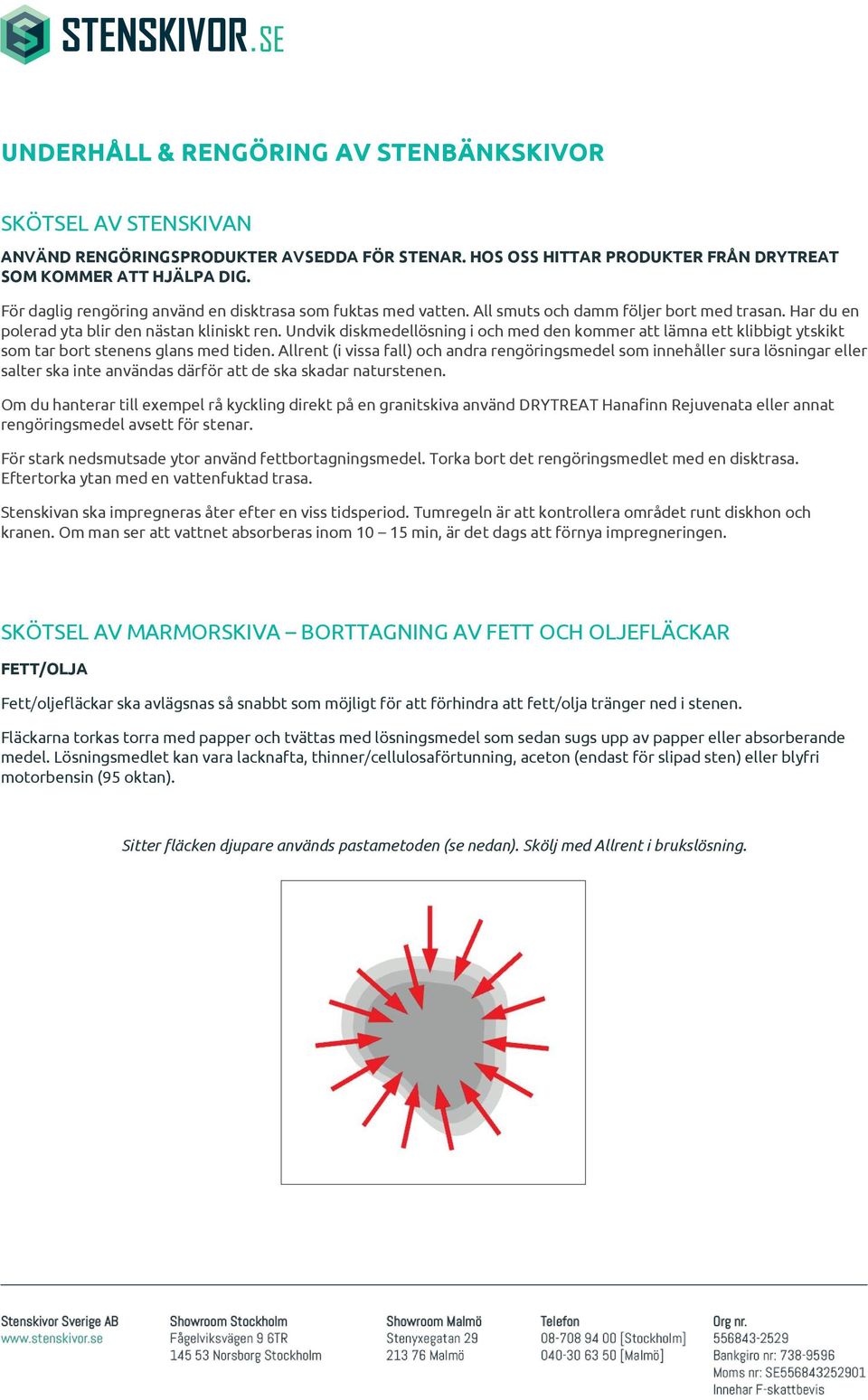 STENSKIVOR.SE

UNDERHÅLL & RENGÖRING AV STENBÄNKSKIVOR

SKÖTSEL AV STENSKIVAN

ANVÄND RENGÖRINGSPRODUKTER AVSEDDA FÖR STENAR. HOS OSS HITTAR PRODUKTER FRÅN DRYTREAT SOM KOMMER ATT HJÄLPA DIG.

För daglig rengöring använd en disktrasa som fuktas med vatten. All smuts och damm följer bort med trasan. Har du en polerad yta blir den nästan kliniskt ren. Undvik diskmedellösning i och med den kommer att lämna ett klibbigt ytskikt som tar bort stenens glans med tiden. Allrent (i vissa fall) och andra rengöringsmedel som innehåller sura lösningar eller salter ska inte användas därför att de ska skadar naturstenen.

Om du hanterar till exempel rå kyckling direkt på en granitskiva använd DRYTREAT Hanafinn Rejuvenata eller annat rengöringsmedel avsett för stenar.

För stark nedsmutsade ytor använd fettbortagningsmedel. Torka bort det rengöringsmedlet med en disktrasa. Eftertorka ytan med en vattenfuktad trasa.

Stenskivan ska impregneras åter efter en viss tidsperiod. Tumregeln är att kontrollera området runt diskhon och kranen. Om man ser att vattnet absorberas inom 10 – 15 min, är det dags att förnya impregneringen.

SKÖTSEL AV MARMORSKIVA – BORTTAGNING AV FETT OCH OLJEFLÄCKAR

FETT/OLJA

Fett/oljefläckar ska avlägsnas så snabbt som möjligt för att förhindra att fett/olja tränger ned i stenen.

Fläckarna torkas torra med papper och tvättas med lösningsmedel som sedan sugs upp av papper eller absorberande medel. Lösningsmedlet kan vara lacknafta, thinner/cellulosaförtunning, aceton (endast för slipad sten) eller blyfri motorbensin (95 oktan).

Sitter fläcken djupare används pastametoden (se nedan). Skölj med Allrent i brukslösning.

Stenskivor Sverige AB
www.stenskivor.se

Showroom Stockholm
Fågelviksvägen 9 6TR
145 53 Norsborg Stockholm

Showroom Malmö
Stenyxegatan 29
213 76 Malmö

Telefon
08-708 94 00 [Stockholm]
040-30 63 50 [Malmö]

Org nr.
556843-2529
Bankgiro nr: 738-9596
Moms nr: SE556843252901
Innehar F-skattbevis